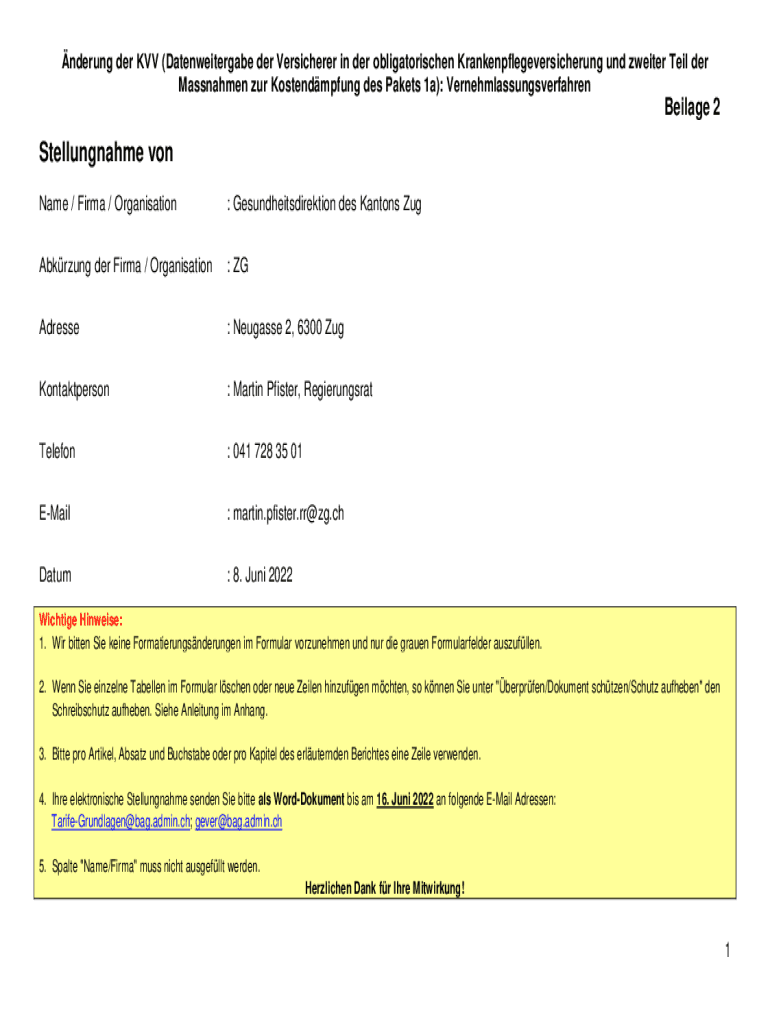 Änderung der KVV (Datenweitergabe der Versicherer in der obligatorischen Krankenpflegeversicherung und zweiter Teil der Massnahmen zur Kostendämpfung des Pakets 1a): Vernehmlassungsverfahren

Beilage 2

Stellungnahme von

Name / Firma / Organisation : Gesundheitsdirektion des Kantons Zug

Abkürzung der Firma / Organisation : ZG

Adresse : Neugasse 2, 6300 Zug

Kontaktperson : Martin Pfister, Regierungsrat

Telefon : 041 728 35 01

E-Mail : martin.pfister.rr@zg.ch

Datum : 8. Juni 2022

Wichtige Hinweise:
1. Wir bitten Sie keine Formatierungsänderungen im Formular vorzunehmen und nur die grauen Formularfelder auszufüllen.

2. Wenn Sie einzelne Tabellen im Formular löschen oder neue Zeilen hinzufügen möchten, so können Sie unter "Überprüfen/Dokument schützen/Schutz aufheben" den Schreibschutz aufheben. Siehe Anleitung im Anhang.

3. Bitte pro Artikel, Absatz und Buchstabe oder pro Kapitel des erläuternden Berichtes eine Zeile verwenden.

4. Ihre elektronische Stellungnahme senden Sie bitte als Word-Dokument bis am 16. Juni 2022 an folgende E-Mail Adressen: Tarife-Grundlagen@bag.admin.ch; gever@bag.admin.ch

5. Spalte "Name/Firma" muss nicht ausgefüllt werden.

Herzlichen Dank für Ihre Mitwirkung!

1